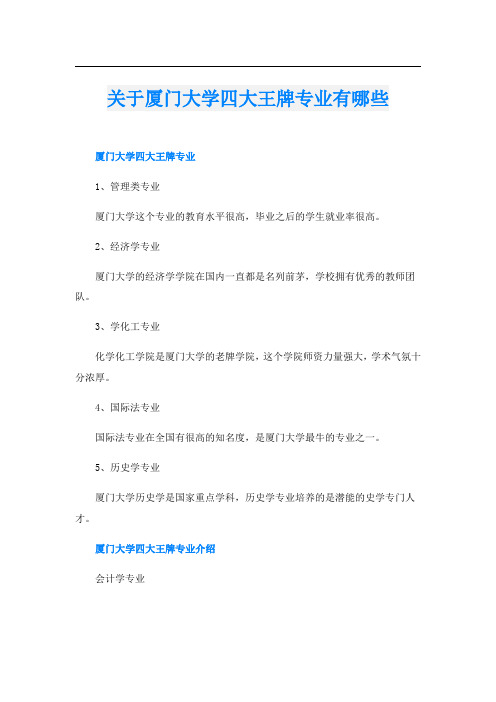 关于厦门大学四大王牌专业有哪些

厦门大学四大王牌专业

1、管理类专业

厦门大学这个专业的教育水平很高，毕业之后的学生就业率很高。

2、经济学专业

厦门大学的经济学学院在国内一直都是名列前茅，学校拥有优秀的教师团队。

3、学化工专业

化学化工学院是厦门大学的老牌学院，这个学院师资力量强大，学术气氛十分浓厚。

4、国际法专业

国际法专业在全国有很高的知名度，是厦门大学最牛的专业之一。

5、历史学专业

厦门大学历史学是国家重点学科，历史学专业培养的是潜能的史学专门人才。

厦门大学四大王牌专业介绍

会计学专业